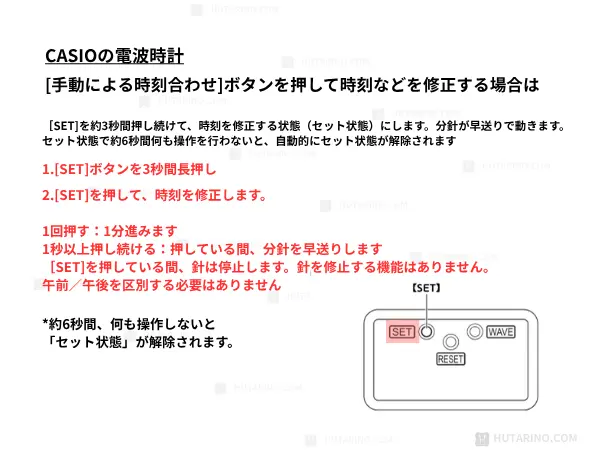 CASIOの電波時計

[手動による時刻合わせ]ボタンを押して時刻などを修正する場合は

［SET]を約3秒間押し続けて、時刻を修正する状態（セット状態）にします。分針が早送りで動きます。セット状態で約6秒間何も操作を行わないと、自動的にセット状態が解除されます

1.[SET]ボタンを3秒間長押し

2.[SET]を押して、時刻を修正します。

1回押す：1分進みます
1秒以上押し続ける：押している間、分針を早送りします
［SET]を押している間、針は停止します。針を修正する機能はありません。
午前／午後を区別する必要はありません

*約6秒間、何も操作しないと
「セット状態」が解除されます。

【SET】
SET
WAVE
RESET

HUTARINO.COM